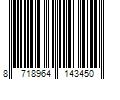 8 718964 143450